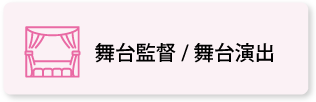 舞台監督 / 舞台演出